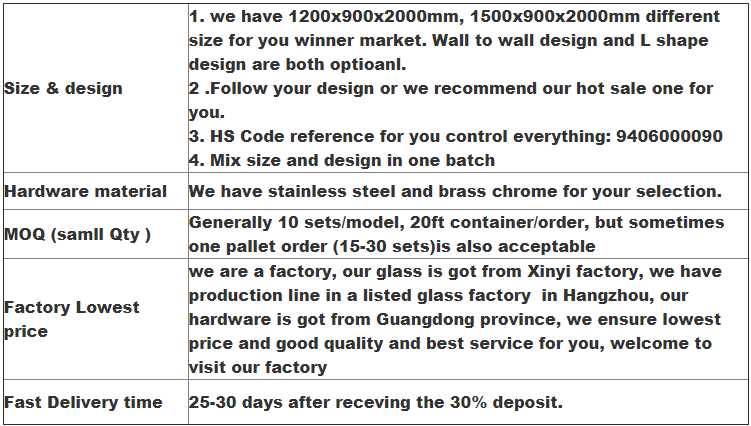 | Size & design | 1. we have 1200x900x2000mm, 1500x900x2000mm different size for you winner market. Wall to wall design and L shape design are both optioanl. 2 .Follow your design or we recommend our hot sale one for you. 3. HS Code reference for you control everything: 9406000090 4. Mix size and design in one batch |
|---|---|
| Hardware material | We have stainless steel and brass chrome for your selection. |
| MOQ (samll Qty ) | Generally 10 sets/model, 20ft container/order, but sometimes one pallet order (15-30 sets)is also acceptable |
| Factory Lowest price | we are a factory, our glass is got from Xinyi factory, we have production line in a listed glass factory in Hangzhou, our hardware is got from Guangdong province, we ensure lowest price and good quality and best service for you, welcome to visit our factory |
| Fast Delivery time | 25-30 days after receving the 30% deposit. |